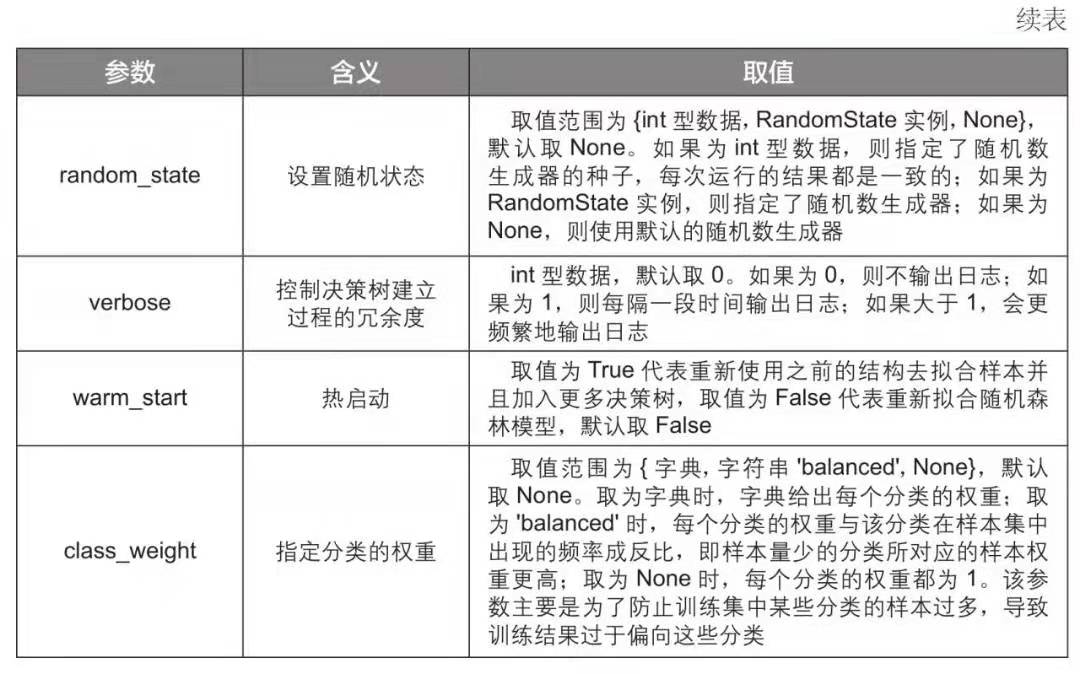 续表

| 参数 | 含义 | 取值 |
|---|---|---|
| random_state | 设置随机状态 | 取值范围为 {int 型数据, RandomState 实例, None}，默认取 None。如果为 int 型数据，则指定了随机数生成器的种子，每次运行的结果都是一致的；如果为 RandomState 实例，则指定了随机数生成器；如果为 None，则使用默认的随机数生成器 |
| verbose | 控制决策树建立过程的冗余度 | int 型数据，默认取 0。如果为 0，则不输出日志；如果为 1，则每隔一段时间输出日志；如果大于 1，会更频繁地输出日志 |
| warm_start | 热启动 | 取值为 True 代表重新使用之前的结构去拟合样本并且加入更多决策树，取值为 False 代表重新拟合随机森林模型，默认取 False |
| class_weight | 指定分类的权重 | 取值范围为 { 字典, 字符串 'balanced', None}，默认取 None。取为字典时，字典给出每个分类的权重；取为 'balanced' 时，每个分类的权重与该分类在样本集中出现的频率成反比，即样本量少的分类所对应的样本权重更高；取为 None 时，每个分类的权重都为 1。该参数主要是为了防止训练集中某些分类的样本过多，导致训练结果过于偏向这些分类 |